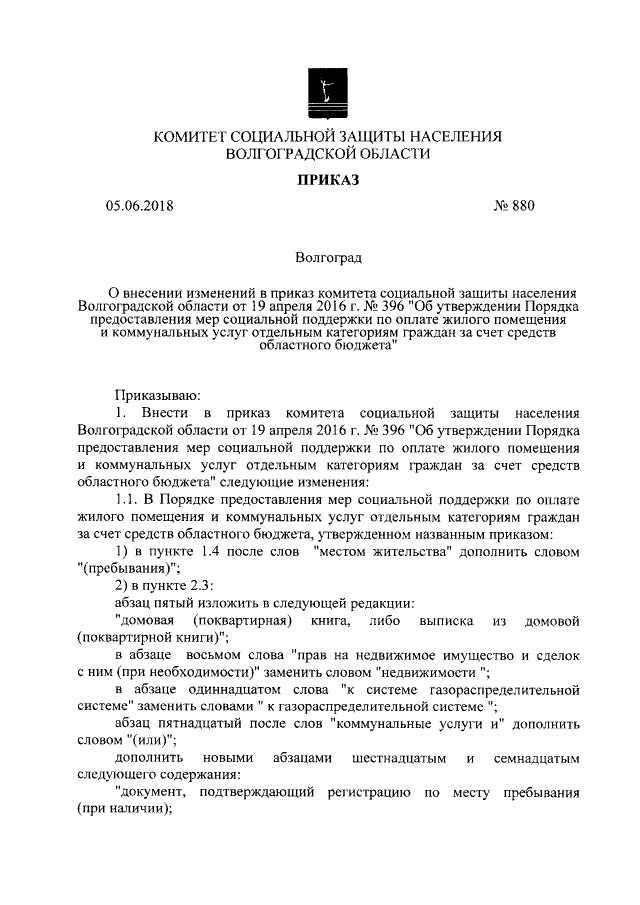 КОМИТЕТ СОЦИАЛЬНОЙ ЗАЩИТЫ НАСЕЛЕНИЯ ВОЛГОГРАДСКОЙ ОБЛАСТИ

ПРИКАЗ

05.06.2018 № 880

Волгоград

О внесении изменений в приказ комитета социальной защиты населения Волгоградской области от 19 апреля 2016 г. № 396 "Об утверждении Порядка предоставления мер социальной поддержки по оплате жилого помещения и коммунальных услуг отдельным категориям граждан за счет средств областного бюджета"

Приказываю:

1. Внести в приказ комитета социальной защиты населения Волгоградской области от 19 апреля 2016 г. № 396 "Об утверждении Порядка предоставления мер социальной поддержки по оплате жилого помещения и коммунальных услуг отдельным категориям граждан за счет средств областного бюджета" следующие изменения:

1.1. В Порядке предоставления мер социальной поддержки по оплате жилого помещения и коммунальных услуг отдельным категориям граждан за счет средств областного бюджета, утвержденном названным приказом:

1) в пункте 1.4 после слов "местом жительства" дополнить словом "(пребывания)";

2) в пункте 2.3:

абзац пятый изложить в следующей редакции:

"домовая (поквартирная) книга, либо выписка из домовой (поквартирной книги)";

в абзаце восьмом слова "прав на недвижимое имущество и сделок с ним (при необходимости)" заменить словом "недвижимости ";

в абзаце одиннадцатом слова "к системе газораспределительной системе" заменить словами " к газораспределительной системе ";

абзац пятнадцатый после слов "коммунальные услуги и" дополнить словом "(или)";

дополнить новыми абзацами шестнадцатым и семнадцатым следующего содержания:

"документ, подтверждающий регистрацию по месту пребывания (при наличии);